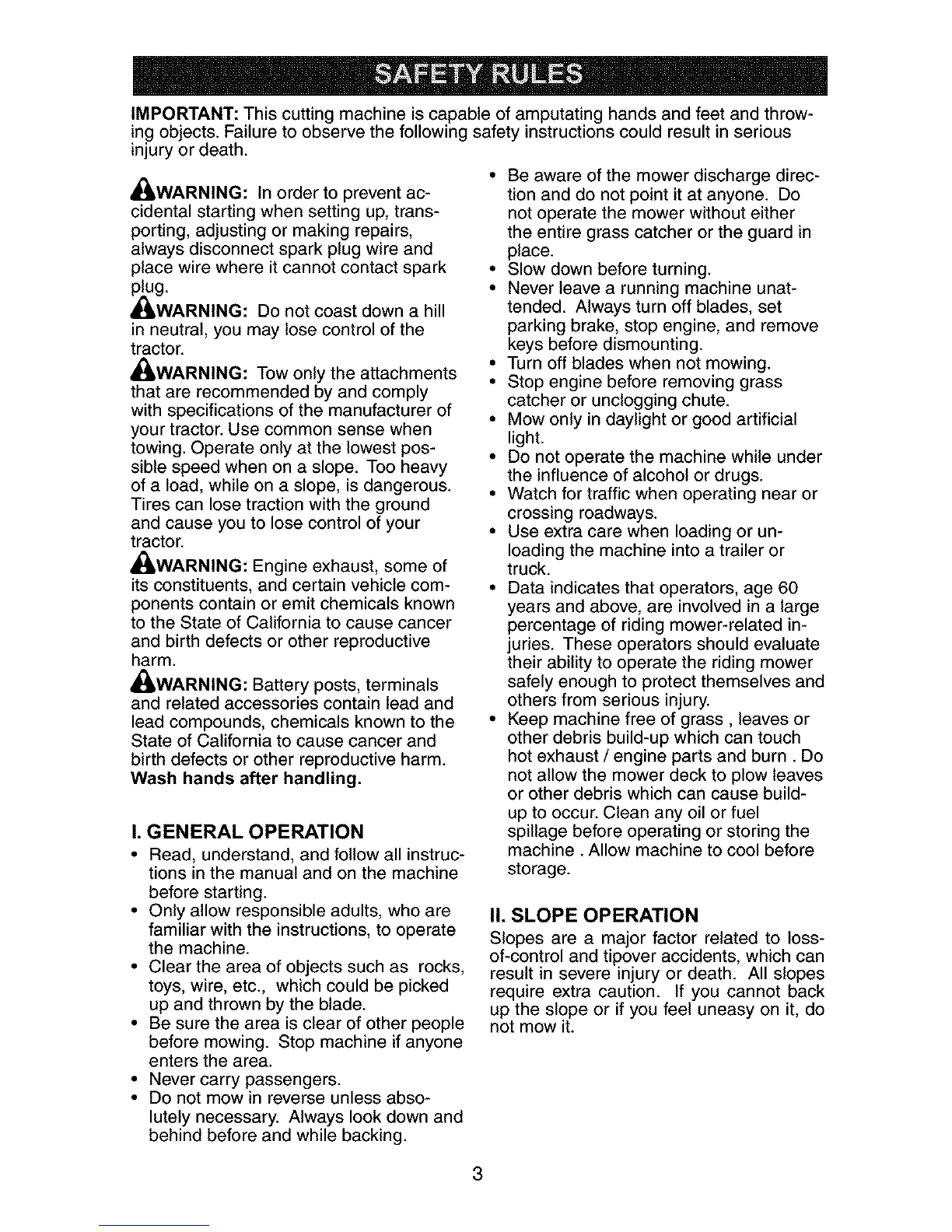 SAFETY RULES

IMPORTANT: This cutting machine is capable of amputating hands and feet and throwing objects. Failure to observe the following safety instructions could result in serious injury or death.

WARNING: In order to prevent accidental starting when setting up, transporting, adjusting or making repairs, always disconnect spark plug wire and place wire where it cannot contact spark plug.

WARNING: Do not coast down a hill in neutral, you may lose control of the tractor.

WARNING: Tow only the attachments that are recommended by and comply with specifications of the manufacturer of your tractor. Use common sense when towing. Operate only at the lowest possible speed when on a slope. Too heavy of a load, while on a slope, is dangerous. Tires can lose traction with the ground and cause you to lose control of your tractor.

WARNING: Engine exhaust, some of its constituents, and certain vehicle components contain or emit chemicals known to the State of California to cause cancer and birth defects or other reproductive harm.

WARNING: Battery posts, terminals and related accessories contain lead and lead compounds, chemicals known to the State of California to cause cancer and birth defects or other reproductive harm. Wash hands after handling.

I. GENERAL OPERATION
• Read, understand, and follow all instructions in the manual and on the machine before starting.
• Only allow responsible adults, who are familiar with the instructions, to operate the machine.
• Clear the area of objects such as rocks, toys, wire, etc., which could be picked up and thrown by the blade.
• Be sure the area is clear of other people before mowing. Stop machine if anyone enters the area.
• Never carry passengers.
• Do not mow in reverse unless absolutely necessary. Always look down and behind before and while backing.
• Be aware of the mower discharge direction and do not point it at anyone. Do not operate the mower without either the entire grass catcher or the guard in place.
• Slow down before turning.
• Never leave a running machine unattended. Always turn off blades, set parking brake, stop engine, and remove keys before dismounting.
• Turn off blades when not mowing.
• Stop engine before removing grass catcher or unclogging chute.
• Mow only in daylight or good artificial light.
• Do not operate the machine while under the influence of alcohol or drugs.
• Watch for traffic when operating near or crossing roadways.
• Use extra care when loading or unloading the machine into a trailer or truck.
• Data indicates that operators, age 60 years and above, are involved in a large percentage of riding mower-related injuries. These operators should evaluate their ability to operate the riding mower safely enough to protect themselves and others from serious injury.
• Keep machine free of grass , leaves or other debris build-up which can touch hot exhaust / engine parts and burn . Do not allow the mower deck to plow leaves or other debris which can cause build-up to occur. Clean any oil or fuel spillage before operating or storing the machine . Allow machine to cool before storage.

II. SLOPE OPERATION
Slopes are a major factor related to loss-of-control and tipover accidents, which can result in severe injury or death. All slopes require extra caution. If you cannot back up the slope or if you feel uneasy on it, do not mow it.

3